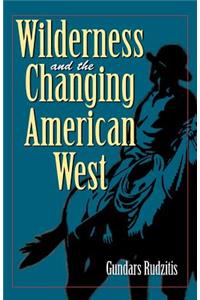 Wilderness
and the
Changing
American
West

Gundars Rudzitis